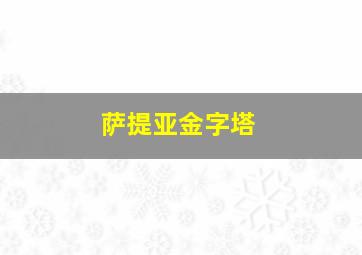 萨提亚金字塔